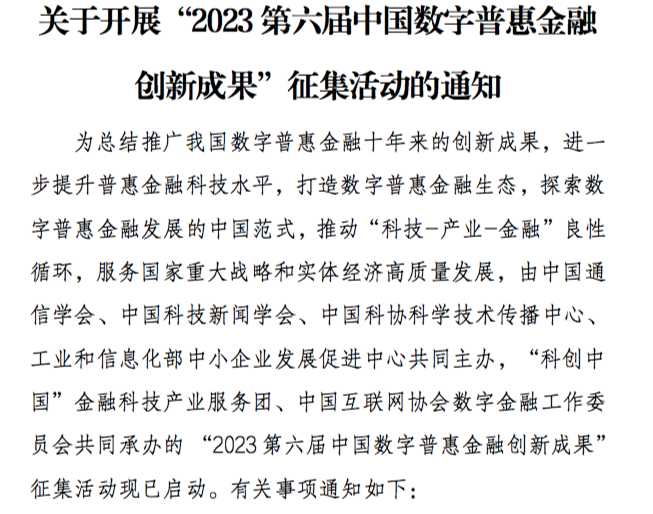 关于开展“2023 第六届中国数字普惠金融创新成果”征集活动的通知

为总结推广我国数字普惠金融十年来的创新成果，进一步提升普惠金融科技水平，打造数字普惠金融生态，探索数字普惠金融发展的中国范式，推动“科技-产业-金融”良性循环，服务国家重大战略和实体经济高质量发展，由中国通信学会、中国科技新闻学会、中国科协科学技术传播中心、工业和信息化部中小企业发展促进中心共同主办，“科创中国”金融科技产业服务团、中国互联网协会数字金融工作委员会共同承办的“2023 第六届中国数字普惠金融创新成果”征集活动现已启动。有关事项通知如下：